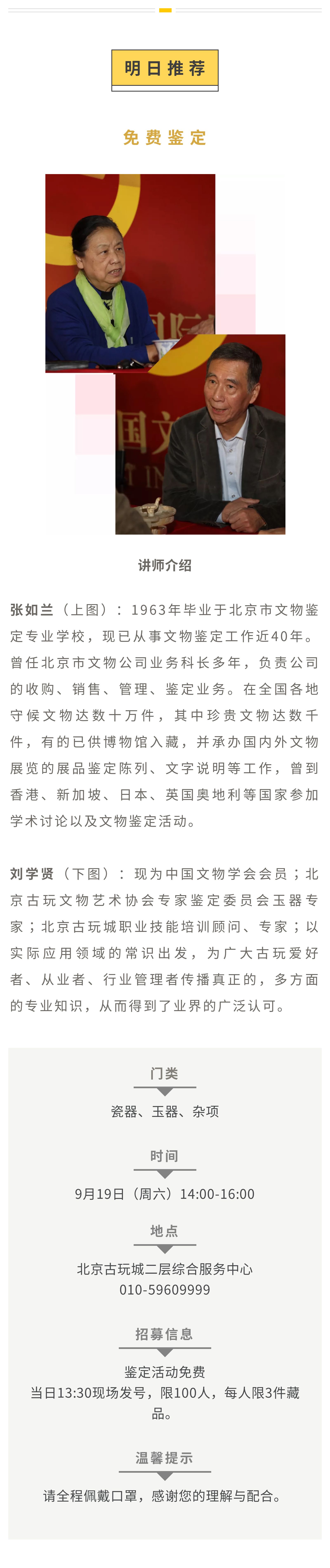 明日推荐

免费鉴定

讲师介绍

张如兰（上图）：1963年毕业于北京市文物鉴定专业学校，现已从事文物鉴定工作近40年。曾任北京市文物公司业务科长多年，负责公司的收购、销售、管理、鉴定业务。在全国各地守候文物达数十万件，其中珍贵文物达数千件，有的已供博物馆入藏，并承办国内外文物展览的展品鉴定陈列、文字说明等工作，曾到香港、新加坡、日本、英国奥地利等国家参加学术讨论以及文物鉴定活动。

刘学贤（下图）：现为中国文物学会会员；北京古玩文物艺术协会专家鉴定委员会玉器专家；北京古玩城职业技能培训顾问、专家；以实际应用领域的常识出发，为广大古玩爱好者、从业者、行业管理者传播真正的，多方面的专业知识，从而得到了业界的广泛认可。

门类

瓷器、玉器、杂项

时间

9月19日（周六）14:00-16:00

地点

北京古玩城二层综合服务中心
010-59609999

招募信息

鉴定活动免费
当日13:30现场发号，限100人，每人限3件藏品。

温馨提示

请全程佩戴口罩，感谢您的理解与配合。